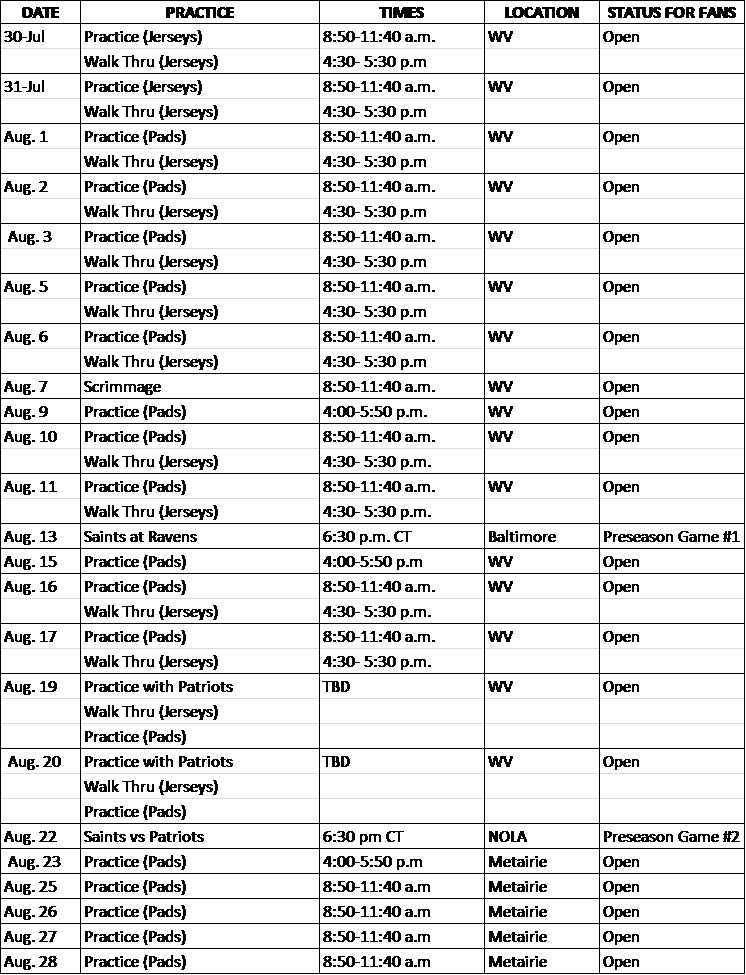 | DATE | PRACTICE | TIMES | LOCATION | STATUS FOR FANS |
|---|---|---|---|---|
| 30-Jul | Practice (Jerseys) | 8:50-11:40 a.m. | WV | Open |
| | Walk Thru (Jerseys) | 4:30- 5:30 p.m | | |
| 31-Jul | Practice (Jerseys) | 8:50-11:40 a.m. | WV | Open |
| | Walk Thru (Jerseys) | 4:30- 5:30 p.m | | |
| Aug. 1 | Practice (Pads) | 8:50-11:40 a.m. | WV | Open |
| | Walk Thru (Jerseys) | 4:30- 5:30 p.m | | |
| Aug. 2 | Practice (Pads) | 8:50-11:40 a.m. | WV | Open |
| | Walk Thru (Jerseys) | 4:30- 5:30 p.m | | |
| Aug. 3 | Practice (Pads) | 8:50-11:40 a.m. | WV | Open |
| | Walk Thru (Jerseys) | 4:30- 5:30 p.m | | |
| Aug. 5 | Practice (Pads) | 8:50-11:40 a.m. | WV | Open |
| | Walk Thru (Jerseys) | 4:30- 5:30 p.m | | |
| Aug. 6 | Practice (Pads) | 8:50-11:40 a.m. | WV | Open |
| | Walk Thru (Jerseys) | 4:30- 5:30 p.m | | |
| Aug. 7 | Scrimmage | 8:50-11:40 a.m. | WV | Open |
| Aug. 9 | Practice (Pads) | 4:00-5:50 p.m. | WV | Open |
| Aug. 10 | Practice (Pads) | 8:50-11:40 a.m. | WV | Open |
| | Walk Thru (Jerseys) | 4:30- 5:30 p.m. | | |
| Aug. 11 | Practice (Pads) | 8:50-11:40 a.m. | WV | Open |
| | Walk Thru (Jerseys) | 4:30- 5:30 p.m. | | |
| Aug. 13 | Saints at Ravens | 6:30 p.m. CT | Baltimore | Preseason Game #1 |
| Aug. 15 | Practice (Pads) | 4:00-5:50 p.m | WV | Open |
| Aug. 16 | Practice (Pads) | 8:50-11:40 a.m. | WV | Open |
| | Walk Thru (Jerseys) | 4:30- 5:30 p.m. | | |
| Aug. 17 | Practice (Pads) | 8:50-11:40 a.m. | WV | Open |
| | Walk Thru (Jerseys) | 4:30- 5:30 p.m. | | |
| Aug. 19 | Practice with Patriots | TBD | WV | Open |
| | Walk Thru (Jerseys) | | | |
| | Practice (Pads) | | | |
| Aug. 20 | Practice with Patriots | TBD | WV | Open |
| | Walk Thru (Jerseys) | | | |
| | Practice (Pads) | | | |
| Aug. 22 | Saints vs Patriots | 6:30 pm CT | NOLA | Preseason Game #2 |
| Aug. 23 | Practice (Pads) | 4:00-5:50 p.m | Metairie | Open |
| Aug. 25 | Practice (Pads) | 8:50-11:40 a.m | Metairie | Open |
| Aug. 26 | Practice (Pads) | 8:50-11:40 a.m | Metairie | Open |
| Aug. 27 | Practice (Pads) | 8:50-11:40 a.m | Metairie | Open |
| Aug. 28 | Practice (Pads) | 8:50-11:40 a.m | Metairie | Open |